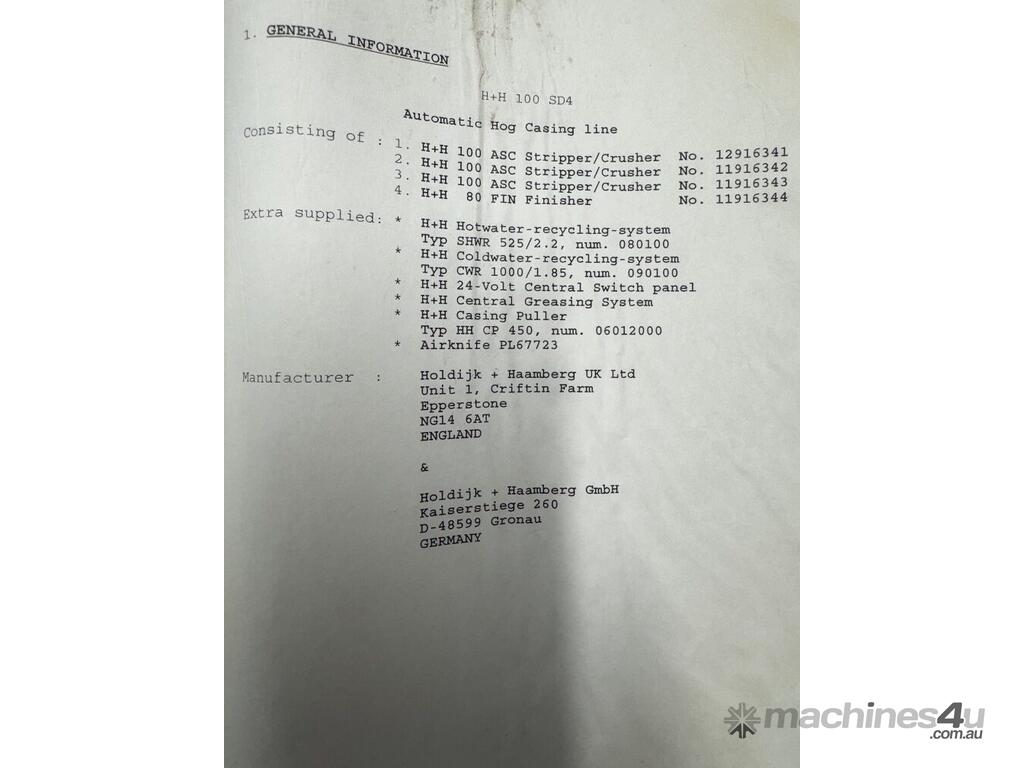 1. GENERAL INFORMATION

H+H 100 SD4

Automatic Hog Casing line

Consisting of : 1. H+H 100 ASC Stripper/Crusher No. 12916341
2. H+H 100 ASC Stripper/Crusher No. 11916342
3. H+H 100 ASC Stripper/Crusher No. 11916343
4. H+H 80 FIN Finisher No. 11916344

Extra supplied: * H+H Hotwater-recycling-system
Typ SHWR 525/2.2, num. 080100
* H+H Coldwater-recycling-system
Typ CWR 1000/1.85, num. 090100
* H+H 24-Volt Central Switch panel
* H+H Central Greasing System
* H+H Casing Puller
Typ HH CP 450, num. 06012000
* Airknife PL67723

Manufacturer : Holdijk + Haamberg UK Ltd
Unit 1, Criftin Farm
Epperstone
NG14 6AT
ENGLAND

&

Holdijk + Haamberg GmbH
Kaiserstiege 260
D-48599 Gronau
GERMANY

machines4u
.com.au